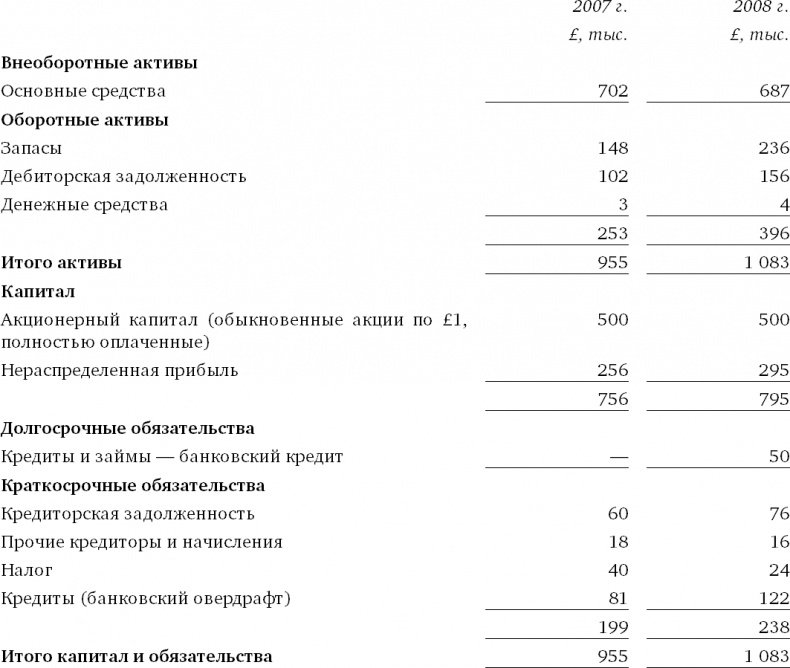 |  | 2007 г. | 2008 г. |
|---|---|---|
|  | £, тыс. | £, тыс. |
| **Внеоборотные активы** |  |  |
| Основные средства | 702 | 687 |
| **Оборотные активы** |  |  |
| Запасы | 148 | 236 |
| Дебиторская задолженность | 102 | 156 |
| Денежные средства | 3 | 4 |
|  | 253 | 396 |
| **Итого активы** | 955 | 1 083 |
| **Капитал** |  |  |
| Акционерный капитал (обыкновенные акции по £1, полностью оплаченные) | 500 | 500 |
| Нераспределенная прибыль | 256 | 295 |
|  | 756 | 795 |
| **Долгосрочные обязательства** |  |  |
| Кредиты и займы — банковский кредит | — | 50 |
| **Краткосрочные обязательства** |  |  |
| Кредиторская задолженность | 60 | 76 |
| Прочие кредиторы и начисления | 18 | 16 |
| Налог | 40 | 24 |
| Кредиты (банковский овердрафт) | 81 | 122 |
|  | 199 | 238 |
| **Итого капитал и обязательства** | 955 | 1 083 |